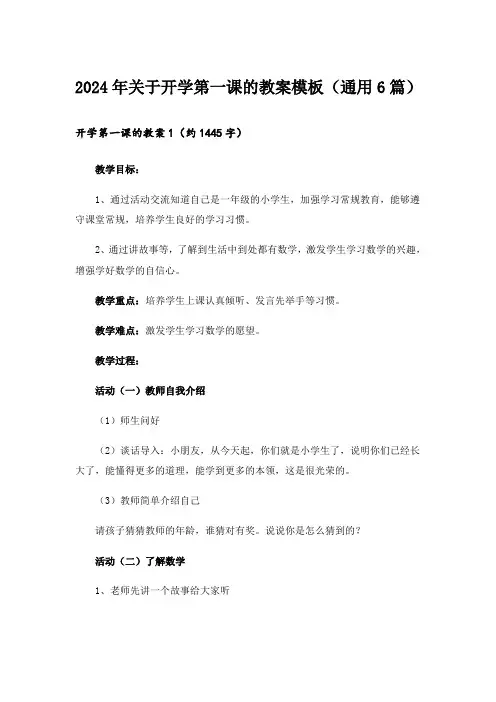 2024年关于开学第一课的教案模板（通用6篇）

开学第一课的教案1（约1445字）

教学目标：

1、通过活动交流知道自己是一年级的小学生，加强学习常规教育，能够遵守课堂常规，培养学生良好的学习习惯。

2、通过讲故事等，了解到生活中到处都有数学，激发学生学习数学的兴趣，增强学好数学的自信心。

教学重点：培养学生上课认真倾听、发言先举手等习惯。

教学难点：激发学生学习数学的愿望。

教学过程：

活动（一）教师自我介绍

（1）师生问好

（2）谈话导入：小朋友，从今天起，你们就是小学生了，说明你们已经长大了，能懂得更多的道理，能学到更多的本领，这是很光荣的。

（3）教师简单介绍自己

请孩子猜猜教师的年龄，谁猜对有奖。说说你是怎么猜到的？

活动（二）了解数学

1、老师先讲一个故事给大家听